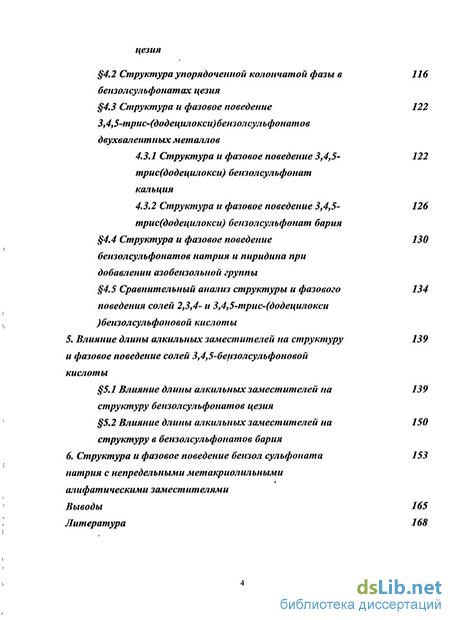 цезия

§4.2 Структура упорядоченной колончатой фазы в бензолсульфонатах цезия 116

§4.3 Структура и фазовое поведение 3,4,5-трис-(додецилокси)бензолсульфонатов двухвалентных металлов 122

4.3.1 Структура и фазовое поведение 3,4,5-трис(додецилокси) бензолсульфонат кальция 122

4.3.2 Структура и фазовое поведение 3,4,5-трис(додецилокси) бензолсульфонат бария 126

§4.4 Структура и фазовое поведение бензолсульфонатов натрия и пиридина при добавлении азобензольной группы 130

§4.5 Сравнительный анализ структуры и фазового поведения солей 2,3,4- и 3,4,5-трис-(додецилокси )бензолсульфоновой кислоты 134

5. Влияние длины алкильных заместителей на структуру и фазовое поведение солей 3,4,5-бензолсульфоновой кислоты 139

§5.1 Влияние длины алкильных заместителей на структуру бензолсульфонатов цезия 139

§5.2 Влияние длины алкильных заместителей на структуру в бензолсульфонатов бария 150

6. Структура и фазовое поведение бензол сульфоната натрия с непредельными метакриолильными алифатическими заместителями 153

Выводы 165

Литература 168

4

dsLib.net
библиотека диссертаций